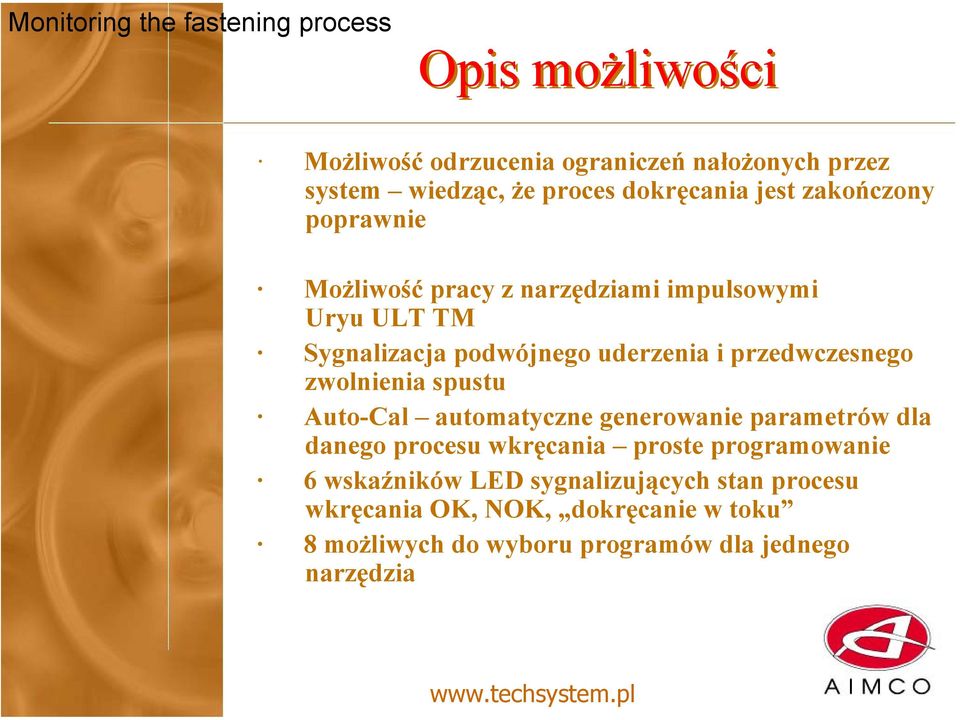 Monitoring the fastening process

Opis możliwości

· Możliwość odrzucenia ograniczeń nałożonych przez system – wiedząc, że proces dokręcania jest zakończony poprawnie

· Możliwość pracy z narzędziami impulsowymi Uryu ULT TM

· Sygnalizacja podwójnego uderzenia i przedwczesnego zwolnienia spustu

· Auto-Cal – automatyczne generowanie parametrów dla danego procesu wkręcania – proste programowanie

· 6 wskaźników LED sygnalizujących stan procesu wkręcania OK, NOK, „dokręcanie w toku”

· 8 możliwych do wyboru programów dla jednego narzędzia

AIMCO

www.techsystem.pl